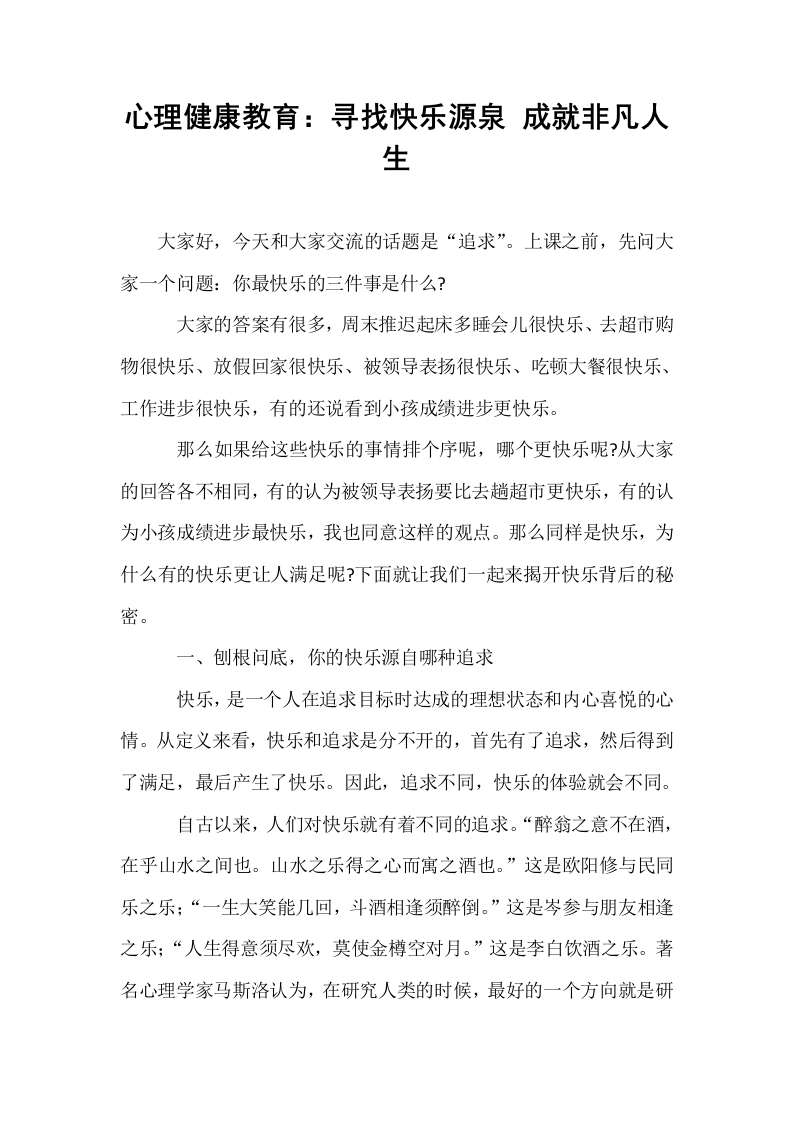 心理健康教育：寻找快乐源泉 成就非凡人生

大家好，今天和大家交流的话题是“追求”。上课之前，先问大家一个问题：你最快乐的三件事是什么?

大家的答案有很多，周末推迟起床多睡会儿很快乐、去超市购物很快乐、放假回家很快乐、被领导表扬很快乐、吃顿大餐很快乐、工作进步很快乐，有的还说看到小孩成绩进步更快乐。

那么如果给这些快乐的事情排个序呢，哪个更快乐呢?从大家的回答各不相同，有的认为被领导表扬要比去趟超市更快乐，有的认为小孩成绩进步最快乐，我也同意这样的观点。那么同样是快乐，为什么有的快乐更让人满足呢?下面就让我们一起来揭开快乐背后的秘密。

一、刨根问底，你的快乐源自哪种追求

快乐，是一个人在追求目标时达成的理想状态和内心喜悦的心情。从定义来看，快乐和追求是分不开的，首先有了追求，然后得到了满足，最后产生了快乐。因此，追求不同，快乐的体验就会不同。

自古以来，人们对快乐就有着不同的追求。“醉翁之意不在酒，在乎山水之间也。山水之乐得之心而寓之酒也。”这是欧阳修与民同乐之乐;“一生大笑能几回，斗酒相逢须醉倒。”这是岑参与朋友相逢之乐;“人生得意须尽欢，莫使金樽空对月。”这是李白饮酒之乐。著名心理学家马斯洛认为，在研究人类的时候，最好的一个方向就是研